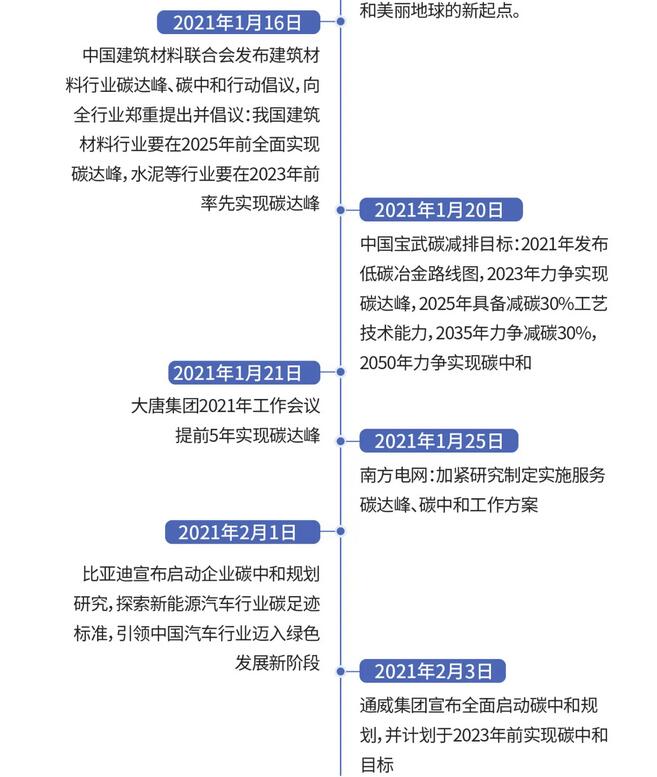 和美丽地球的新起点。

2021年1月16日

中国建筑材料联合会发布建筑材料行业碳达峰、碳中和行动倡议，向全行业郑重提出并倡议：我国建筑材料行业要在2025年前全面实现碳达峰，水泥等行业要在2023年前率先实现碳达峰

2021年1月20日

中国宝武碳减排目标：2021年发布低碳冶金路线图，2023年力争实现碳达峰，2025年具备减碳30%工艺技术能力，2035年力争减碳30%，2050年力争实现碳中和

2021年1月21日

大唐集团2021年工作会议提前5年实现碳达峰

2021年1月25日

南方电网：加紧研究制定实施服务碳达峰、碳中和工作方案

2021年2月1日

比亚迪宣布启动企业碳中和规划研究，探索新能源汽车行业碳足迹标准，引领中国汽车行业迈入绿色发展新阶段

2021年2月3日

通威集团宣布全面启动碳中和规划，并计划于2023年前实现碳中和目标